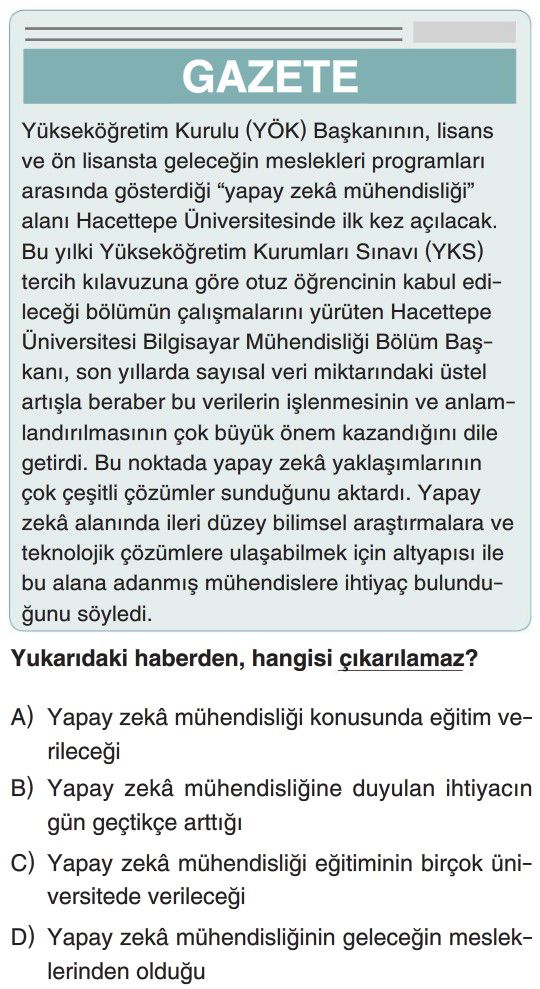 GAZETE

Yükseköğretim Kurulu (YÖK) Başkanının, lisans ve ön lisansta geleceğin meslekleri programları arasında gösterdiği "yapay zekâ mühendisliği" alanı Hacettepe Üniversitesinde ilk kez açılacak. Bu yılki Yükseköğretim Kurumları Sınavı (YKS) tercih kılavuzuna göre otuz öğrencinin kabul edileceği bölümün çalışmalarını yürüten Hacettepe Üniversitesi Bilgisayar Mühendisliği Bölüm Başkanı, son yıllarda sayısal veri miktarındaki üstel artışla beraber bu verilerin işlenmesinin ve anlamlandırılmasının çok büyük önem kazandığını dile getirdi. Bu noktada yapay zekâ yaklaşımlarının çok çeşitli çözümler sunduğunu aktardı. Yapay zekâ alanında ileri düzey bilimsel araştırmalara ve teknolojik çözümlere ulaşabilmek için altyapısı ile bu alana adanmış mühendislere ihtiyaç bulunduğunu söyledi.

Yukarıdaki haberden, hangisi çıkarılamaz?

A) Yapay zekâ mühendisliği konusunda eğitim verileceği

B) Yapay zekâ mühendisliğine duyulan ihtiyacın gün geçtikçe arttığı

C) Yapay zekâ mühendisliği eğitiminin birçok üniversitede verileceği

D) Yapay zekâ mühendisliğinin geleceğin mesleklerinden olduğu